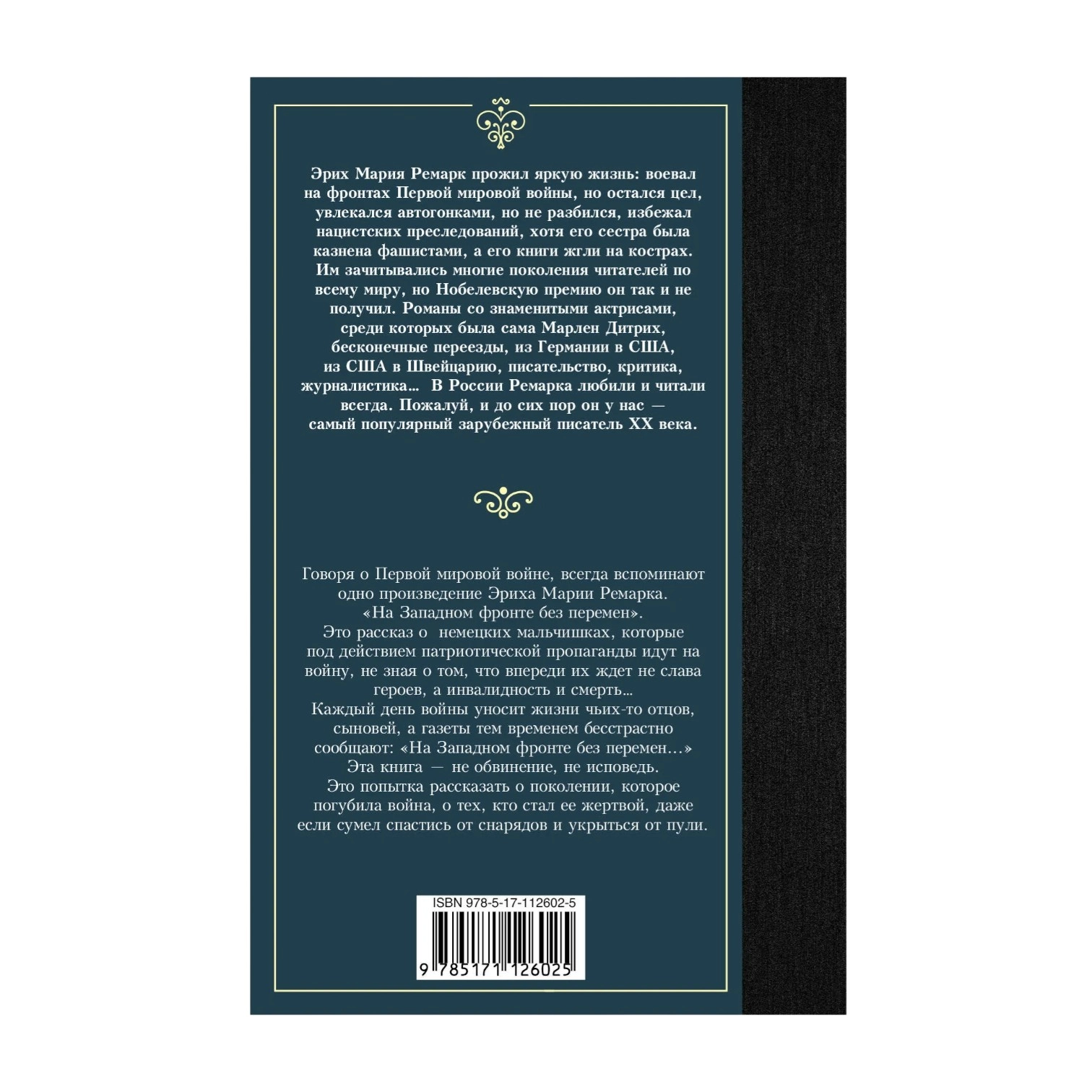 Эрих Мария Ремарк прожил яркую жизнь: воевал на фронтах Первой мировой войны, но остался цел, увлекался автогонками, но не разбился, избежал нацистских преследований, хотя его сестра была казнена фашистами, а его книги жгли на кострах. Им зачитывались многие поколения читателей по всему миру, но Нобелевскую премию он так и не получил. Романы со знаменитыми актрисами, среди которых была сама Марлен Дитрих, бесконечные переезды, из Германии в США, из США в Швейцарию, писательство, критика, журналистика… В России Ремарка любили и читали всегда. Пожалуй, и до сих пор он у нас — самый популярный зарубежный писатель XX века.

Говоря о Первой мировой войне, всегда вспоминают одно произведение Эриха Марии Ремарка. «На Западном фронте без перемен».
Это рассказ о немецких мальчишках, которые под действием патриотической пропаганды идут на войну, не зная о том, что впереди их ждет не слава героев, а инвалидность и смерть…
Каждый день войны уносит жизни чьих-то отцов, сыновей, а газеты тем временем бесстрастно сообщают: «На Западном фронте без перемен…»
Эта книга — не обвинение, не исповедь.
Это попытка рассказать о поколении, которое погубила война, о тех, кто стал ее жертвой, даже если сумел спастись от снарядов и укрыться от пули.

ISBN 978-5-17-112602-5
9 785171 126025